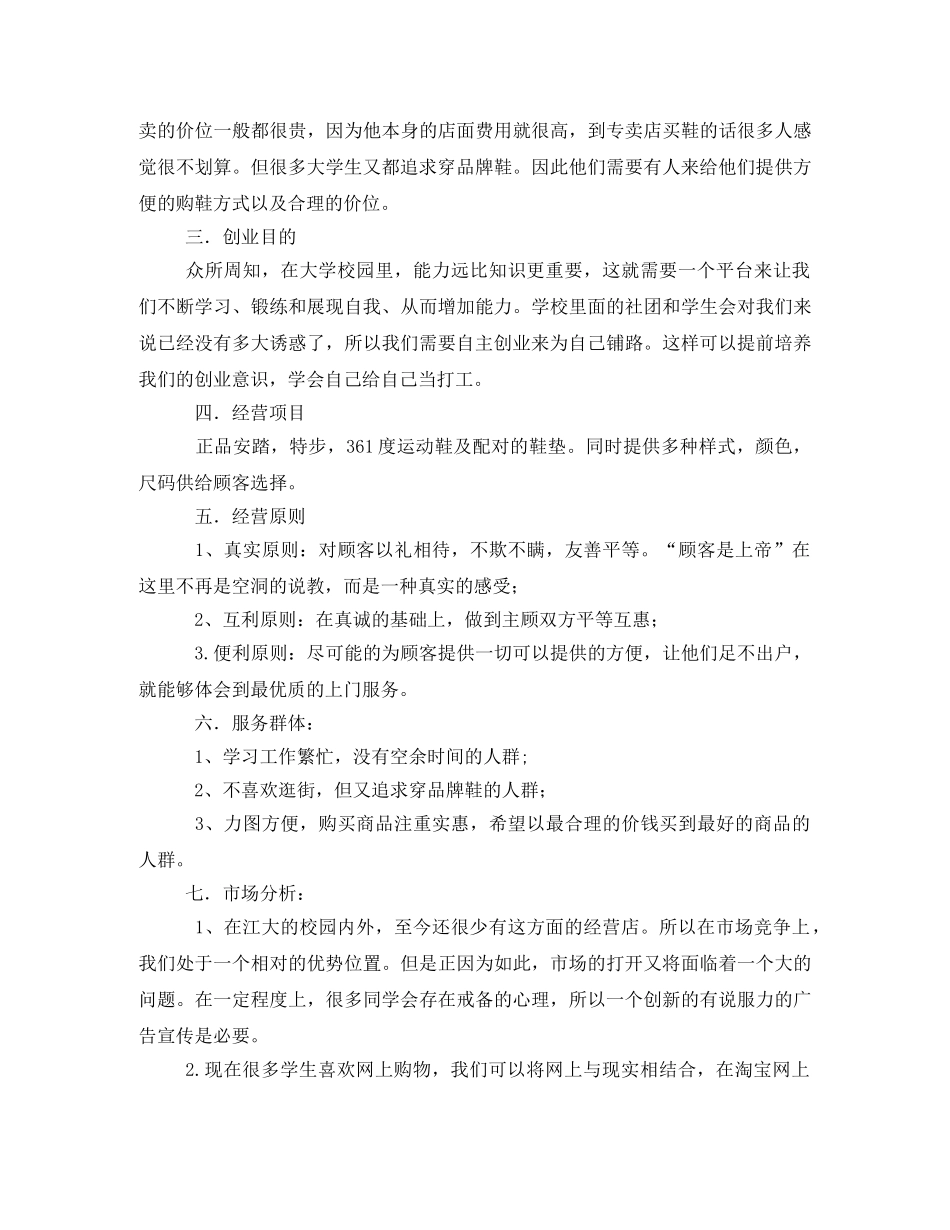 卖的价位一般都很贵，因为他本身的店面费用就很高，到专卖店买鞋的话很多人感觉很不划算。但很多大学生又都追求穿品牌鞋。因此他们需要有人来给他们提供方便的购鞋方式以及合理的价位。

三．创业目的

众所周知，在大学校园里，能力远比知识更重要，这就需要一个平台来让我们不断学习、锻练和展现自我、从而增加能力。学校里面的社团和学生会对我们来说已经没有多大诱惑了，所以我们需要自主创业来为自己铺路。这样可以提前培养我们的创业意识，学会自己给自己当打工。

四．经营项目

正品安踏，特步，361度运动鞋及配对的鞋垫。同时提供多种样式，颜色，尺码供给顾客选择。

五．经营原则

1、真实原则：对顾客以礼相待，不欺不瞒，友善平等。“顾客是上帝”在这里不再是空洞的说教，而是一种真实的感受；

2、互利原则：在真诚的基础上，做到主顾双方平等互惠；

3.便利原则：尽可能的为顾客提供一切可以提供的方便，让他们足不出户，就能够体会到最优质的上门服务。

六．服务群体：

1、学习工作繁忙，没有空余时间的人群；

2、不喜欢逛街，但又追求穿品牌鞋的人群；

3、力图方便，购买商品注重实惠，希望以最合理的价钱买到最好的商品的人群。

七．市场分析：

1、在江大的校园内外，至今还很少有这方面的经营店。所以在市场竞争上，我们处于一个相对的优势位置。但是正因为如此，市场的打开又将面临着一个大的问题。在一定程度上，很多同学会存在戒备的心理，所以一个创新的有说服力的广告宣传是必要。

2.现在很多学生喜欢网上购物，我们可以将网上与现实相结合，在淘宝网上